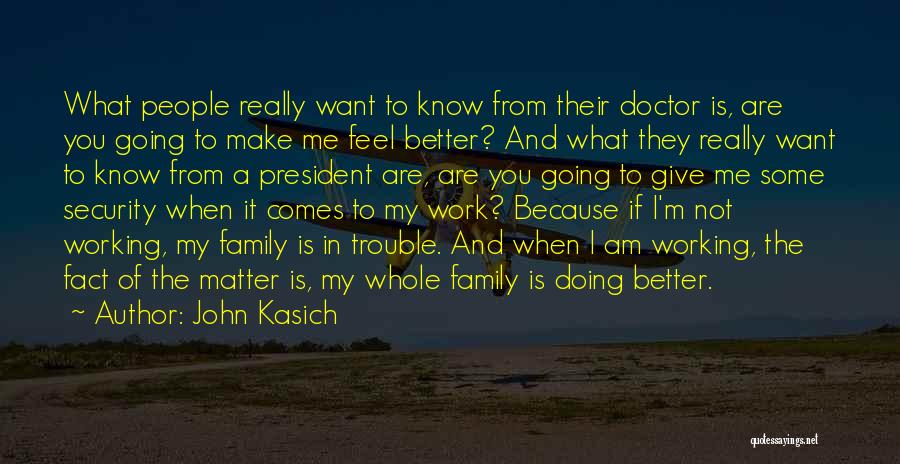 What people really want to know from their doctor is, are you going to make me feel better? And what they really want to know from a president are, are you going to give me some security when it comes to my work? Because if I'm not working, my family is in trouble. And when I am working, the fact of the matter is, my whole family is doing better.

~ Author: John Kasich

quotessayings.net